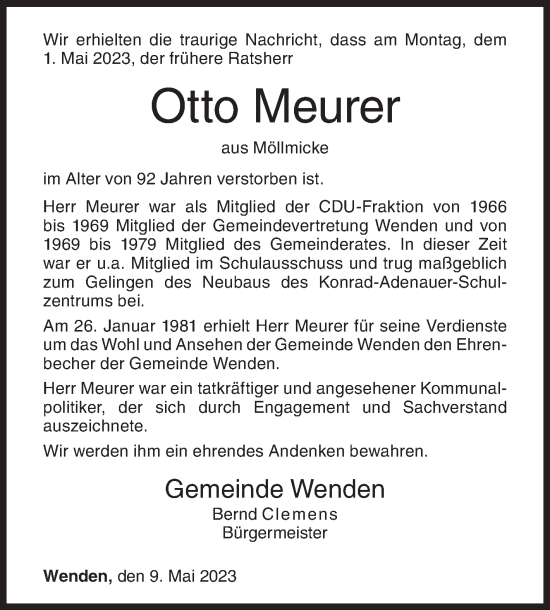 Wir erhielten die traurige Nachricht, dass am Montag, dem 1. Mai 2023, der frühere Ratsherr

Otto Meurer

aus Möllmicke

im Alter von 92 Jahren verstorben ist.

Herr Meurer war als Mitglied der CDU-Fraktion von 1966 bis 1969 Mitglied der Gemeindevertretung Wenden und von 1969 bis 1979 Mitglied des Gemeinderates. In dieser Zeit war er u.a. Mitglied im Schulausschuss und trug maßgeblich zum Gelingen des Neubaus des Konrad-Adenauer-Schulzentrums bei.

Am 26. Januar 1981 erhielt Herr Meurer für seine Verdienste um das Wohl und Ansehen der Gemeinde Wenden den Ehrenbecher der Gemeinde Wenden.

Herr Meurer war ein tatkräftiger und angesehener Kommunalpolitiker, der sich durch Engagement und Sachverstand auszeichnete.

Wir werden ihm ein ehrendes Andenken bewahren.

Gemeinde Wenden
Bernd Clemens
Bürgermeister

Wenden, den 9. Mai 2023